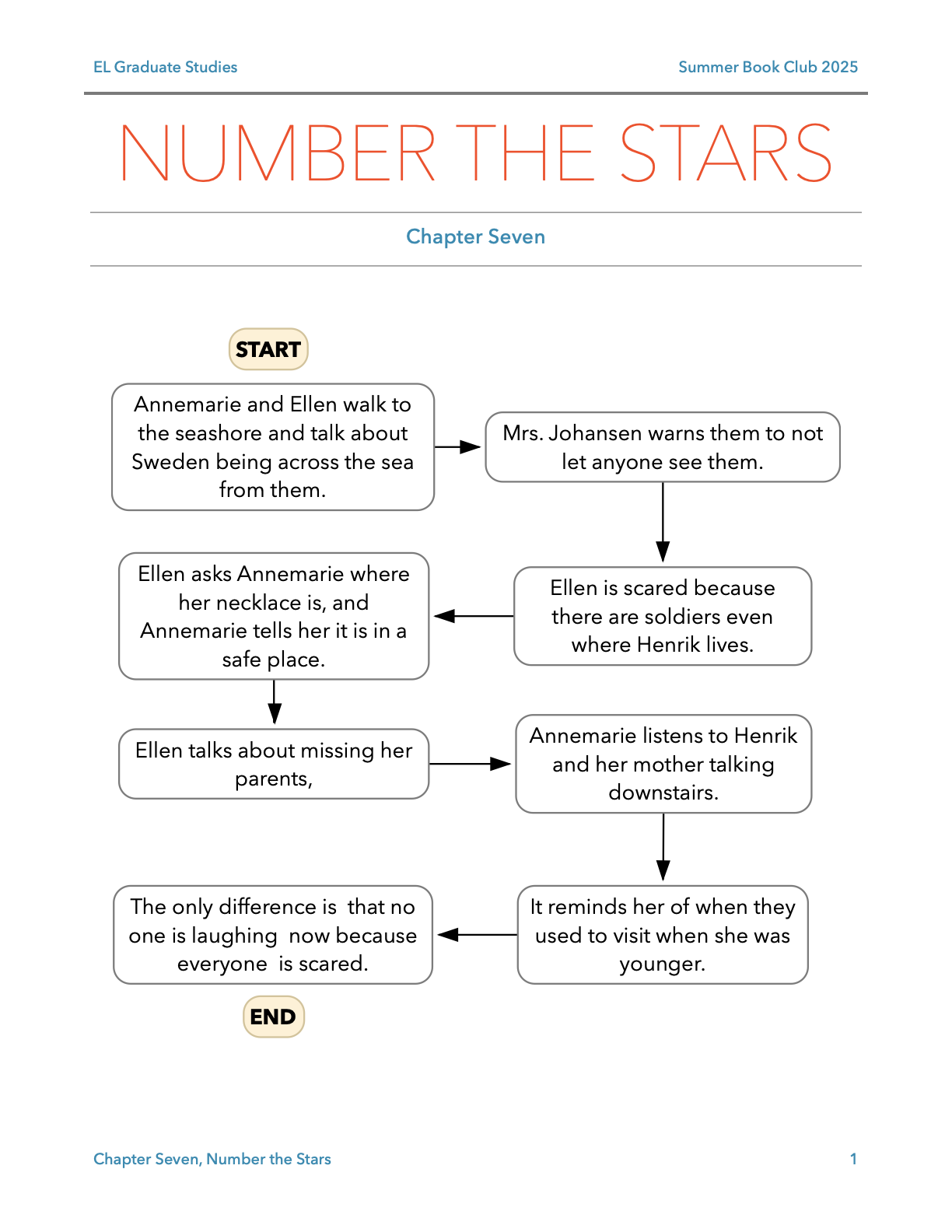 EL Graduate Studies

Summer Book Club 2025

NUMBER THE STARS

Chapter Seven

START

Annemarie and Ellen walk to the seashore and talk about Sweden being across the sea from them.

Mrs. Johansen warns them to not let anyone see them.

Ellen is scared because there are soldiers even where Henrik lives.

Ellen asks Annemarie where her necklace is, and Annemarie tells her it is in a safe place.

Ellen talks about missing her parents,

Annemarie listens to Henrik and her mother talking downstairs.

It reminds her of when they used to visit when she was younger.

The only difference is that no one is laughing now because everyone is scared.

END

Chapter Seven, Number the Stars

1